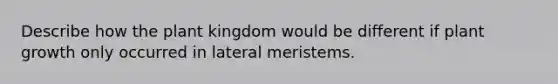 Describe how the plant kingdom would be different if plant growth only occurred in lateral meristems.